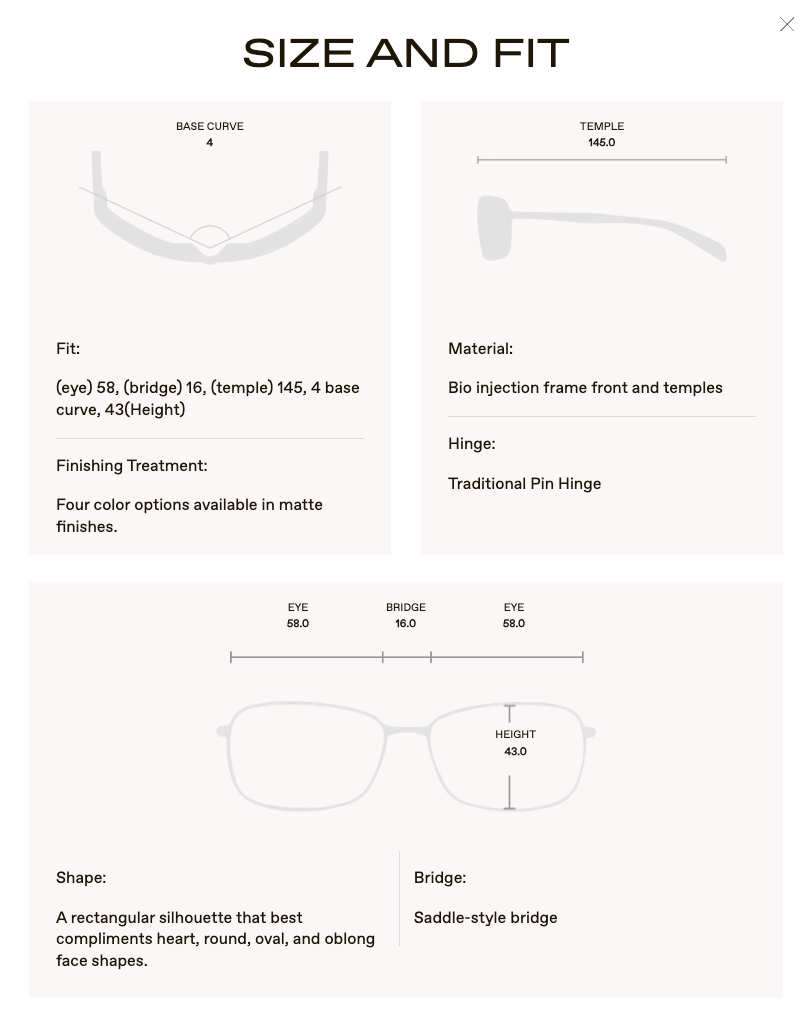 SIZE AND FIT

BASE CURVE
4

Fit:

(eye) 58, (bridge) 16, (temple) 145, 4 base curve, 43(Height)

Finishing Treatment:

Four color options available in matte finishes.

TEMPLE
145.0

Material:

Bio injection frame front and temples

Hinge:

Traditional Pin Hinge

EYE
58.0

BRIDGE
16.0

EYE
58.0

HEIGHT
43.0

Shape:

A rectangular silhouette that best compliments heart, round, oval, and oblong face shapes.

Bridge:

Saddle-style bridge